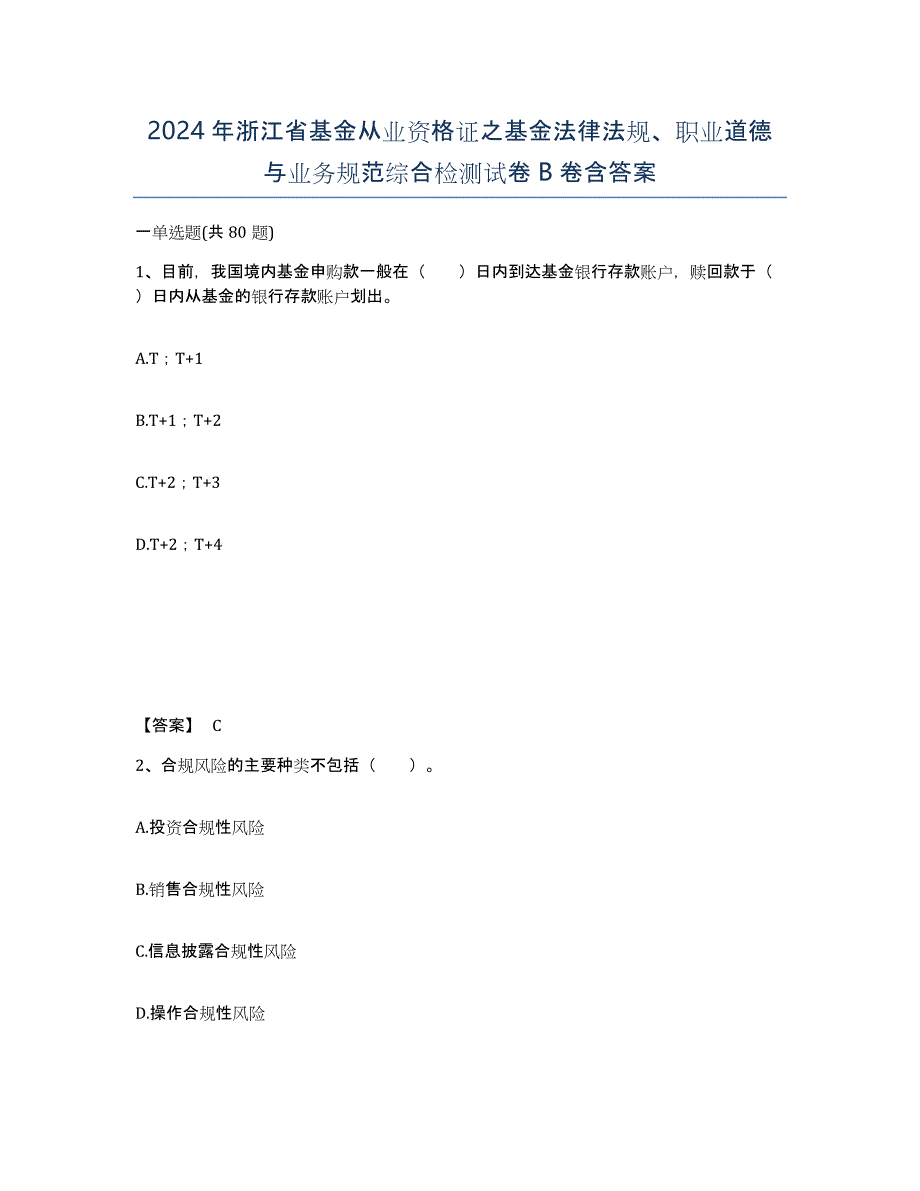 2024年浙江省基金从业资格证之基金法律法规、职业道德与业务规范综合检测试卷B卷含答案

一单选题(共80题)

1、目前，我国境内基金申购款一般在（　　）日内到达基金银行存款账户，赎回款于（　　）日内从基金的银行存款账户划出。

A.T；T+1

B.T+1；T+2

C.T+2；T+3

D.T+2；T+4

【答案】 C

2、合规风险的主要种类不包括（　　）。

A.投资合规性风险

B.销售合规性风险

C.信息披露合规性风险

D.操作合规性风险